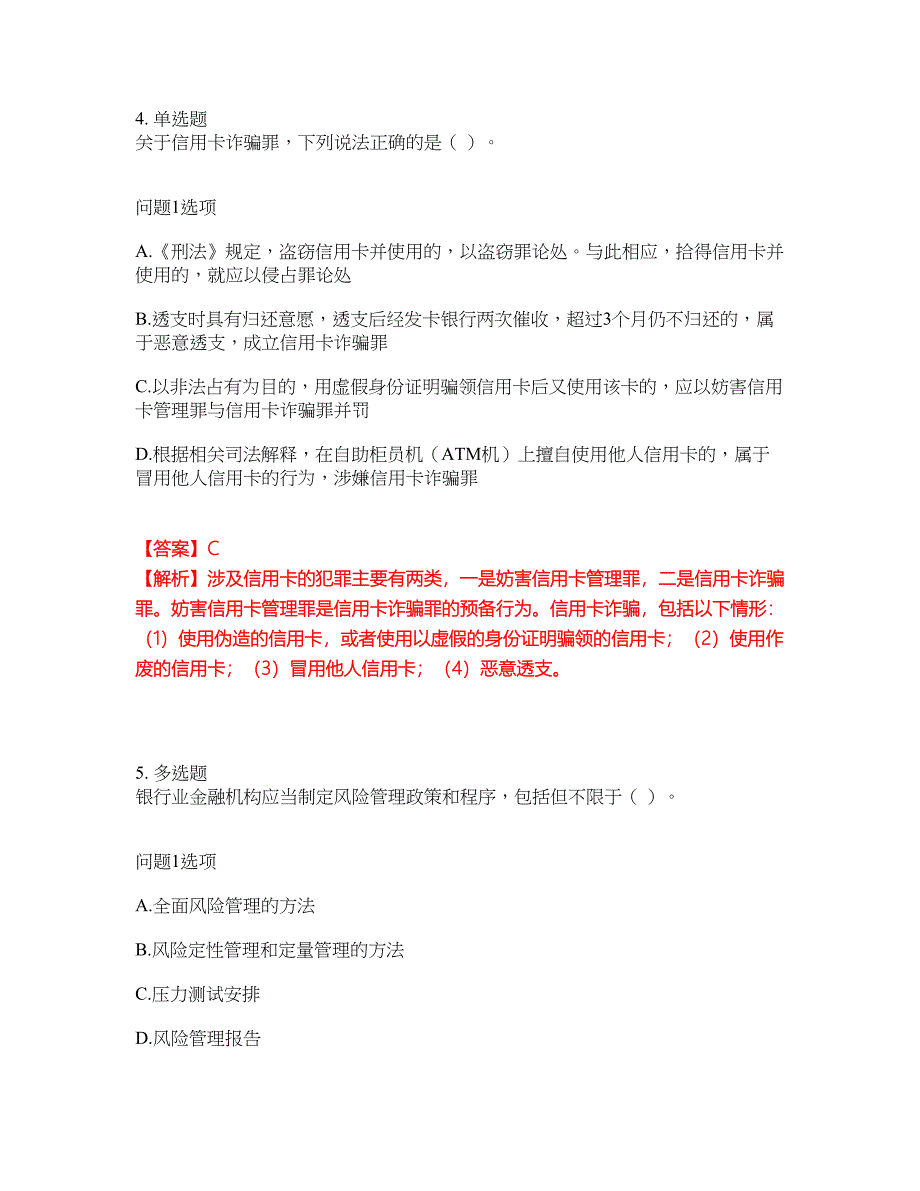 4. 单选题
关于信用卡诈骗罪，下列说法正确的是（ ）。

问题1选项

A.《刑法》规定，盗窃信用卡并使用的，以盗窃罪论处。与此相应，拾得信用卡并使用的，就应以侵占罪论处

B.透支时具有归还意愿，透支后经发卡银行两次催收，超过3个月仍不归还的，属于恶意透支，成立信用卡诈骗罪

C.以非法占有为目的，用虚假身份证明骗领信用卡后又使用该卡的，应以妨害信用卡管理罪与信用卡诈骗罪并罚

D.根据相关司法解释，在自助柜员机（ATM机）上擅自使用他人信用卡的，属于冒用他人信用卡的行为，涉嫌信用卡诈骗罪

【答案】C
【解析】涉及信用卡的犯罪主要有两类，一是妨害信用卡管理罪，二是信用卡诈骗罪。妨害信用卡管理罪是信用卡诈骗罪的预备行为。信用卡诈骗，包括以下情形：（1）使用伪造的信用卡，或者使用以虚假的身份证明骗领的信用卡；（2）使用作废的信用卡；（3）冒用他人信用卡；（4）恶意透支。

5. 多选题
银行业金融机构应当制定风险管理政策和程序，包括但不限于（ ）。

问题1选项

A.全面风险管理的方法

B.风险定性管理和定量管理的方法

C.压力测试安排

D.风险管理报告